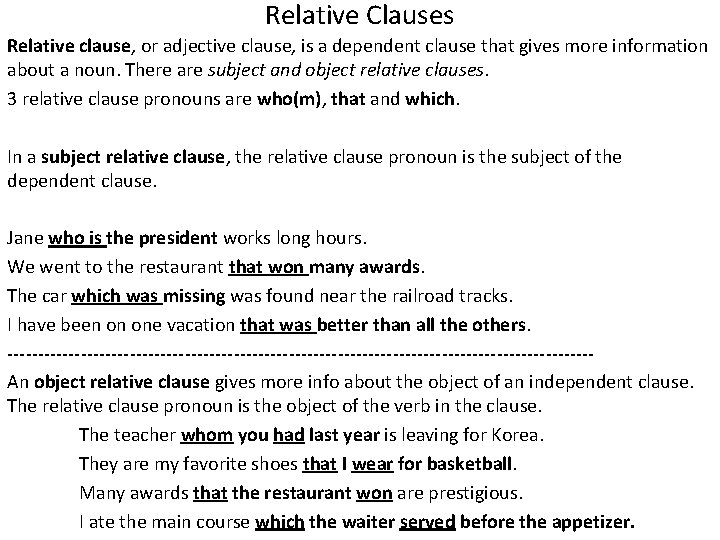 Relative Clauses

Relative clause, or adjective clause, is a dependent clause that gives more information about a noun. There are subject and object relative clauses.

3 relative clause pronouns are who(m), that and which.

In a subject relative clause, the relative clause pronoun is the subject of the dependent clause.

Jane who is the president works long hours.

We went to the restaurant that won many awards.

The car which was missing was found near the railroad tracks.

I have been on one vacation that was better than all the others.

-----------------------------------------------------------------------------------------------

An object relative clause gives more info about the object of an independent clause. The relative clause pronoun is the object of the verb in the clause.

The teacher whom you had last year is leaving for Korea.

They are my favorite shoes that I wear for basketball.

Many awards that the restaurant won are prestigious.

I ate the main course which the waiter served before the appetizer.